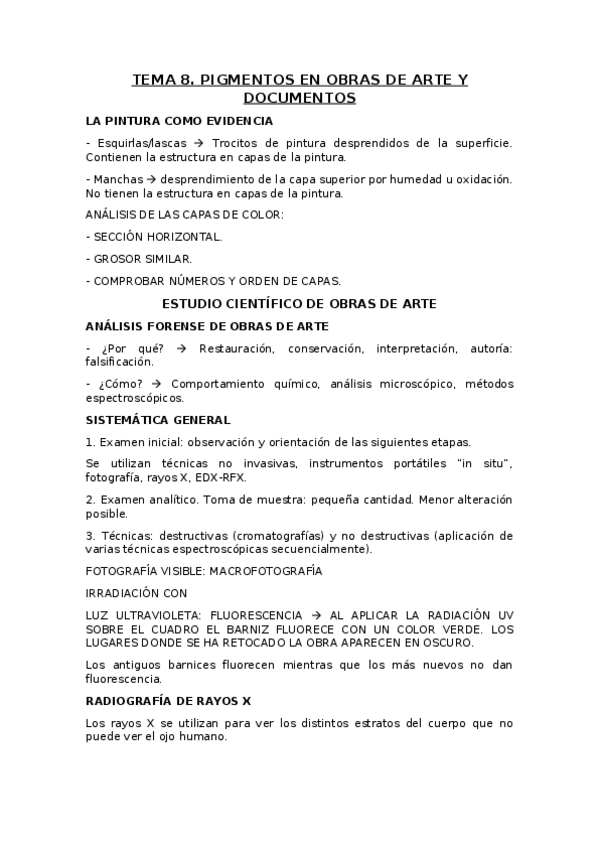 TEMA 8. PIGMENTOS EN OBRAS DE ARTE Y DOCUMENTOS

LA PINTURA COMO EVIDENCIA

- Esquirlas/lascas → Trocitos de pintura desprendidos de la superficie. Contienen la estructura en capas de la pintura.

- Manchas → desprendimiento de la capa superior por humedad u oxidación. No tienen la estructura en capas de la pintura.

ANÁLISIS DE LAS CAPAS DE COLOR:

- SECCIÓN HORIZONTAL.

- GROSOR SIMILAR.

- COMPROBAR NÚMEROS Y ORDEN DE CAPAS.

ESTUDIO CIENTÍFICO DE OBRAS DE ARTE

ANÁLISIS FORENSE DE OBRAS DE ARTE

- ¿Por qué? → Restauración, conservación, interpretación, autoría: falsificación.

- ¿Cómo? → Comportamiento químico, análisis microscópico, métodos espectroscópicos.

SISTEMÁTICA GENERAL

1. Examen inicial: observación y orientación de las siguientes etapas.

Se utilizan técnicas no invasivas, instrumentos portátiles "in situ", fotografía, rayos X, EDX-RFX.

2. Examen analítico. Toma de muestra: pequeña cantidad. Menor alteración posible.

3. Técnicas: destructivas (cromatografías) y no destructivas (aplicación de varias técnicas espectroscópicas secuencialmente).

FOTOGRAFÍA VISIBLE: MACROFOTOGRAFÍA

IRRADIACIÓN CON

LUZ ULTRAVIOLETA: FLUORESCENCIA → AL APLICAR LA RADIACIÓN UV SOBRE EL CUADRO EL BARNIZ FLUORECE CON UN COLOR VERDE. LOS LUGARES DONDE SE HA RETOCADO LA OBRA APARECEN EN OSCURO.

Los antiguos barnices fluorecen mientras que los más nuevos no dan fluorescencia.

RADIOGRAFÍA DE RAYOS X

Los rayos X se utilizan para ver los distintos estratos del cuerpo que no puede ver el ojo humano.